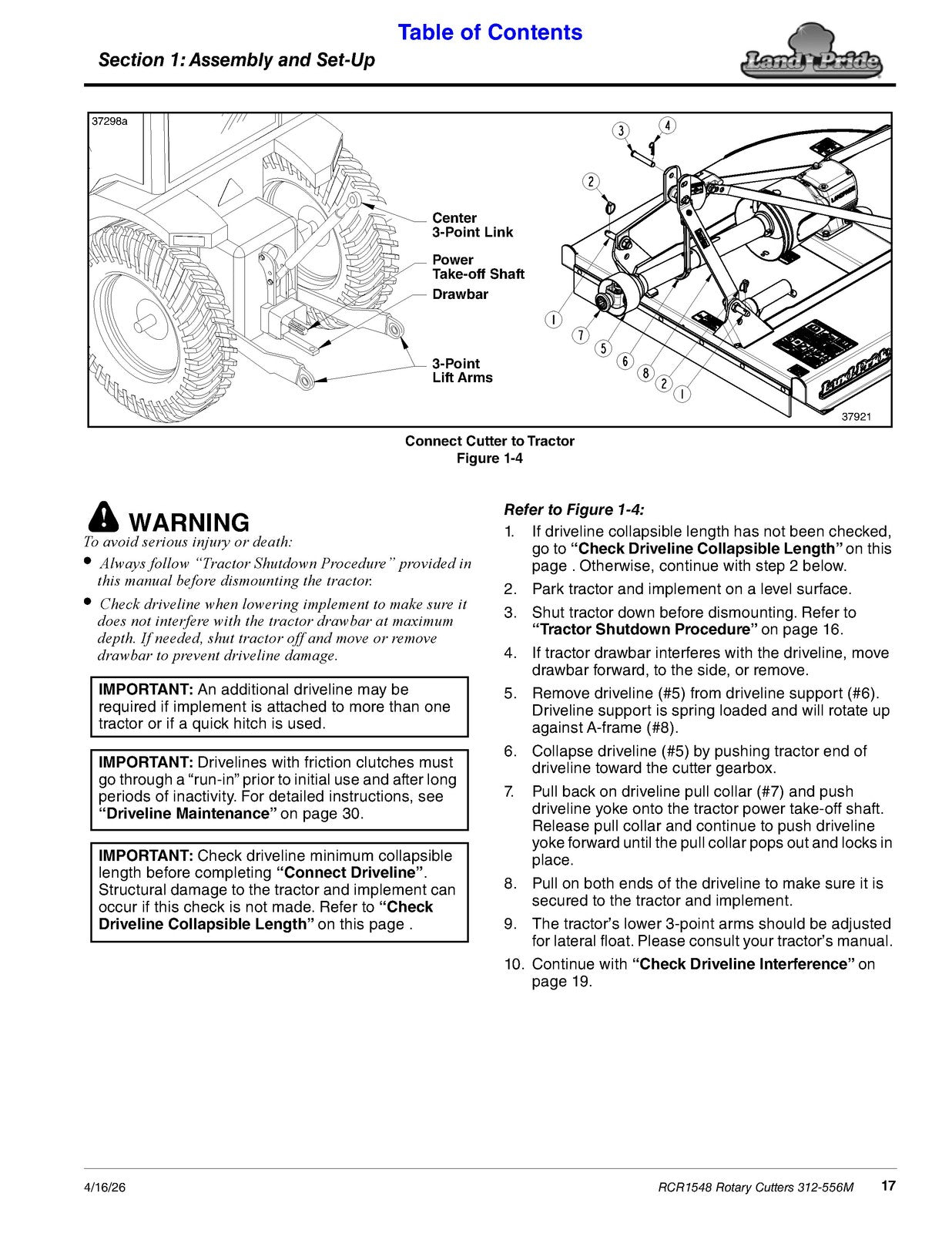 Table of Contents

Section 1: Assembly and Set-Up

Land Pride

37298a

Center
3-Point Link

Power
Take-off Shaft

Drawbar

3-Point
Lift Arms

3
4
2
1
7
5
6
8
2
1

37921

Connect Cutter to Tractor
Figure 1-4

WARNING
To avoid serious injury or death:

• Always follow "Tractor Shutdown Procedure" provided in this manual before dismounting the tractor.

• Check driveline when lowering implement to make sure it does not interfere with the tractor drawbar at maximum depth. If needed, shut tractor off and move or remove drawbar to prevent driveline damage.

IMPORTANT: An additional driveline may be required if implement is attached to more than one tractor or if a quick hitch is used.

IMPORTANT: Drivelines with friction clutches must go through a "run-in" prior to initial use and after long periods of inactivity. For detailed instructions, see "Driveline Maintenance" on page 30.

IMPORTANT: Check driveline minimum collapsible length before completing "Connect Driveline". Structural damage to the tractor and implement can occur if this check is not made. Refer to "Check Driveline Collapsible Length" on this page .

Refer to Figure 1-4:

1. If driveline collapsible length has not been checked, go to "Check Driveline Collapsible Length" on this page . Otherwise, continue with step 2 below.

2. Park tractor and implement on a level surface.

3. Shut tractor down before dismounting. Refer to "Tractor Shutdown Procedure" on page 16.

4. If tractor drawbar interferes with the driveline, move drawbar forward, to the side, or remove.

5. Remove driveline (#5) from driveline support (#6). Driveline support is spring loaded and will rotate up against A-frame (#8).

6. Collapse driveline (#5) by pushing tractor end of driveline toward the cutter gearbox.

7. Pull back on driveline pull collar (#7) and push driveline yoke onto the tractor power take-off shaft. Release pull collar and continue to push driveline yoke forward until the pull collar pops out and locks in place.

8. Pull on both ends of the driveline to make sure it is secured to the tractor and implement.

9. The tractor's lower 3-point arms should be adjusted for lateral float. Please consult your tractor's manual.

10. Continue with "Check Driveline Interference" on page 19.

4/16/26

RCR1548 Rotary Cutters 312-556M 17